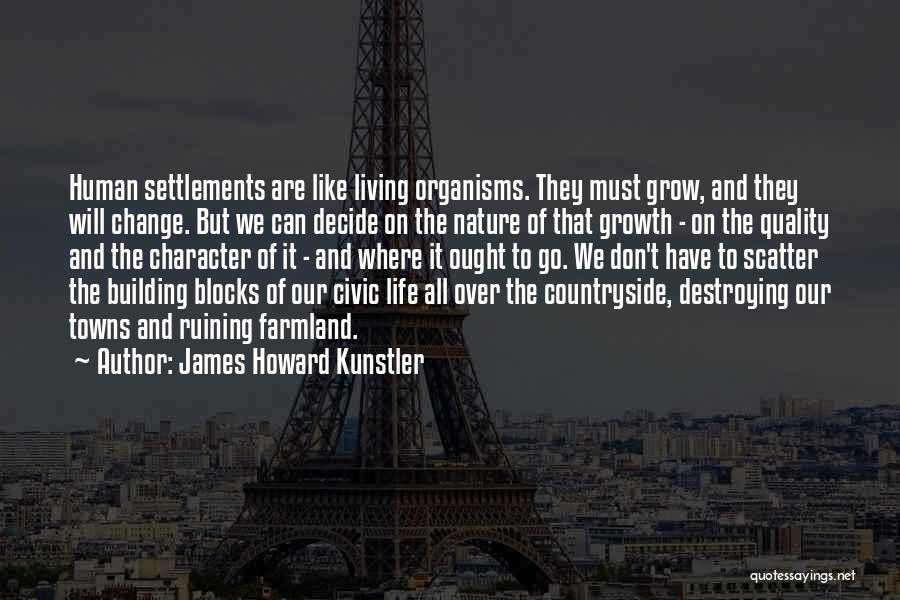 Human settlements are like living organisms. They must grow, and they will change. But we can decide on the nature of that growth - on the quality and the character of it - and where it ought to go. We don't have to scatter the building blocks of our civic life all over the countryside, destroying our towns and ruining farmland.

~ Author: James Howard Kunstler

quotessayings.net